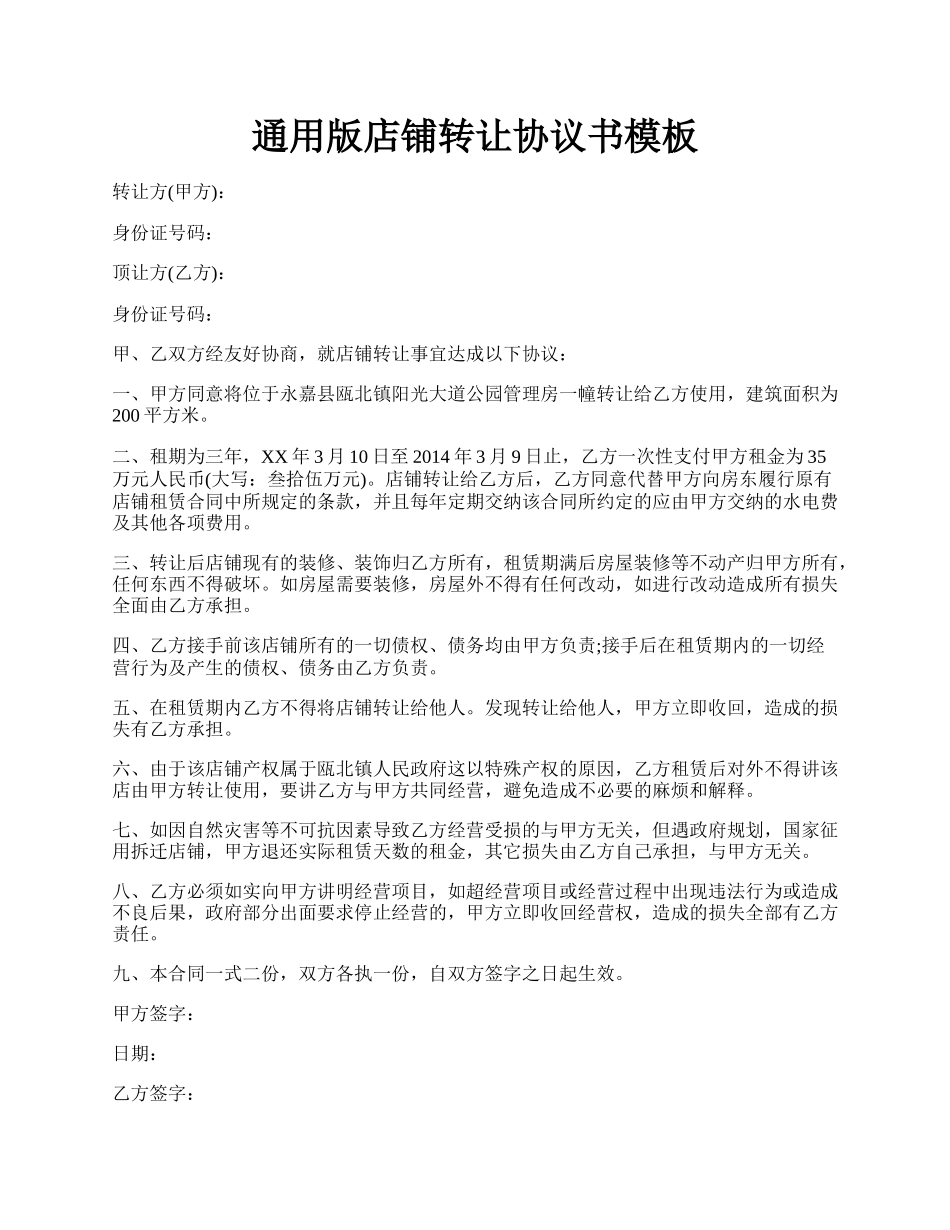 通用版店铺转让协议书模板

转让方(甲方):

身份证号码:

顶让方(乙方):

身份证号码:

甲、乙双方经友好协商，就店铺转让事宜达成以下协议:

一、甲方同意将位于永嘉县瓯北镇阳光大道公园管理房一幢转让给乙方使用，建筑面积为200平方米。

二、租期为三年，XX年3月10日至2014年3月9日止，乙方一次性支付甲方租金为35万元人民币(大写：叁拾伍万元)。店铺转让给乙方后，乙方同意代替甲方向房东履行原有店铺租赁合同中所规定的条款，并且每年定期交纳该合同所约定的应由甲方交纳的水电费及其他各项费用。

三、转让后店铺现有的装修、装饰归乙方所有，租赁期满后房屋装修等不动产归甲方所有，任何东西不得破坏。如房屋需要装修，房屋外不得有任何改动，如进行改动造成所有损失全面由乙方承担。

四、乙方接手前该店铺所有的一切债权、债务均由甲方负责;接手后在租赁期内的一切经营行为及产生的债权、债务由乙方负责。

五、在租赁期内乙方不得将店铺转让给他人。发现转让给他人，甲方立即收回，造成的损失有乙方承担。

六、由于该店铺产权属于瓯北镇人民政府这以特殊产权的原因，乙方租赁后对外不得讲该店由甲方转让使用，要讲乙方与甲方共同经营，避免造成不必要的麻烦和解释。

七、如因自然灾害等不可抗因素导致乙方经营受损的与甲方无关，但遇政府规划，国家征用拆迁店铺，甲方退还实际租赁天数的租金，其它损失由乙方自己承担，与甲方无关。

八、乙方必须如实向甲方讲明经营项目，如超经营项目或经营过程中出现违法行为或造成不良后果，政府部分出面要求停止经营的，甲方立即收回经营权，造成的损失全部有乙方责任。

九、本合同一式二份，双方各执一份，自双方签字之日起生效。

甲方签字:

日期:

乙方签字: